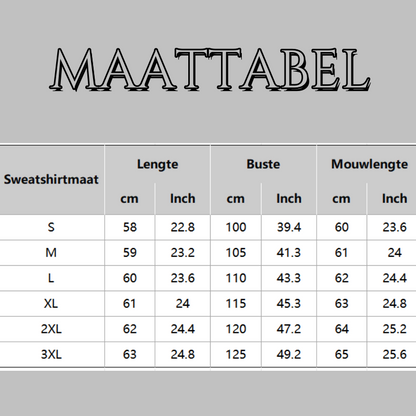 MAATTABEL

| Sweatshirtmaat | Lengte cm | Lengte Inch | Buste cm | Buste Inch | Mouwlengte cm | Mouwlengte Inch |
|---|---|---|---|---|---|---|
| S | 58 | 22.8 | 100 | 39.4 | 60 | 23.6 |
| M | 59 | 23.2 | 105 | 41.3 | 61 | 24 |
| L | 60 | 23.6 | 110 | 43.3 | 62 | 24.4 |
| XL | 61 | 24 | 115 | 45.3 | 63 | 24.8 |
| 2XL | 62 | 24.4 | 120 | 47.2 | 64 | 25.2 |
| 3XL | 63 | 24.8 | 125 | 49.2 | 65 | 25.6 |